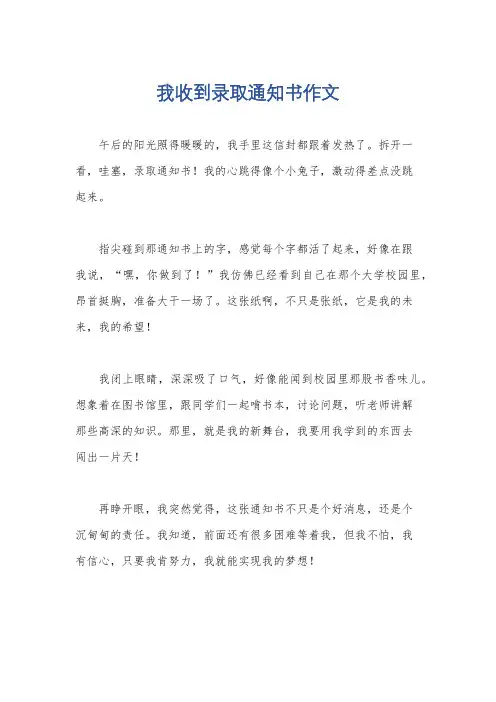 我收到录取通知书作文

午后的阳光照得暖暖的，我手里这信封都跟着发热了。拆开一看，哇塞，录取通知书！我的心跳得像个小兔子，激动得差点没跳起来。

指尖碰到那通知书上的字，感觉每个字都活了起来，好像在跟我说，“嘿，你做到了！”我仿佛已经看到自己在那个大学校园里，昂首挺胸，准备大干一场了。这张纸啊，不只是张纸，它是我的未来，我的希望！

我闭上眼睛，深深吸了口气，好像能闻到校园里那股书香味儿。想象着在图书馆里，跟同学们一起啃书本，讨论问题，听老师讲解那些高深的知识。那里，就是我的新舞台，我要用我学到的东西去闯出一片天！

再睁开眼，我突然觉得，这张通知书不只是个好消息，还是个沉甸甸的责任。我知道，前面还有很多困难等着我，但我不怕，我有信心，只要我肯努力，我就能实现我的梦想！